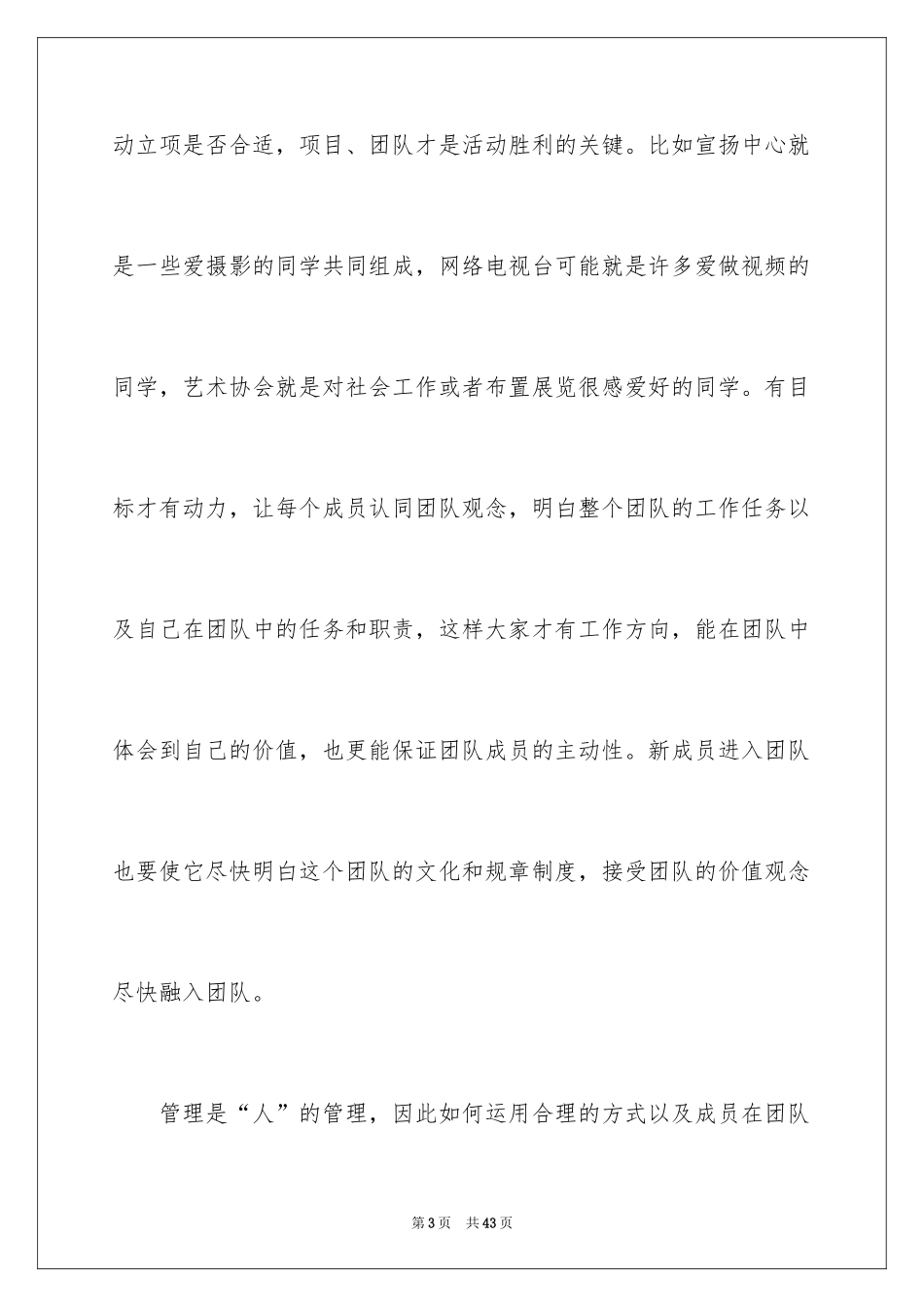 动立项是否合适，项目、团队才是活动胜利的关键。比如宣扬中心就是一些爱摄影的同学共同组成，网络电视台可能就是许多爱做视频的同学，艺术协会就是对社会工作或者布置展览很感爱好的同学。有目标才有动力，让每个成员认同团队观念，明白整个团队的工作任务以及自己在团队中的任务和职责，这样大家才有工作方向，能在团队中体会到自己的价值，也更能保证团队成员的主动性。新成员进入团队也要使它尽快明白这个团队的文化和规章制度，接受团队的价值观念尽快融入团队。

管理是“人”的管理，因此如何运用合理的方式以及成员在团队

第3页　共43页